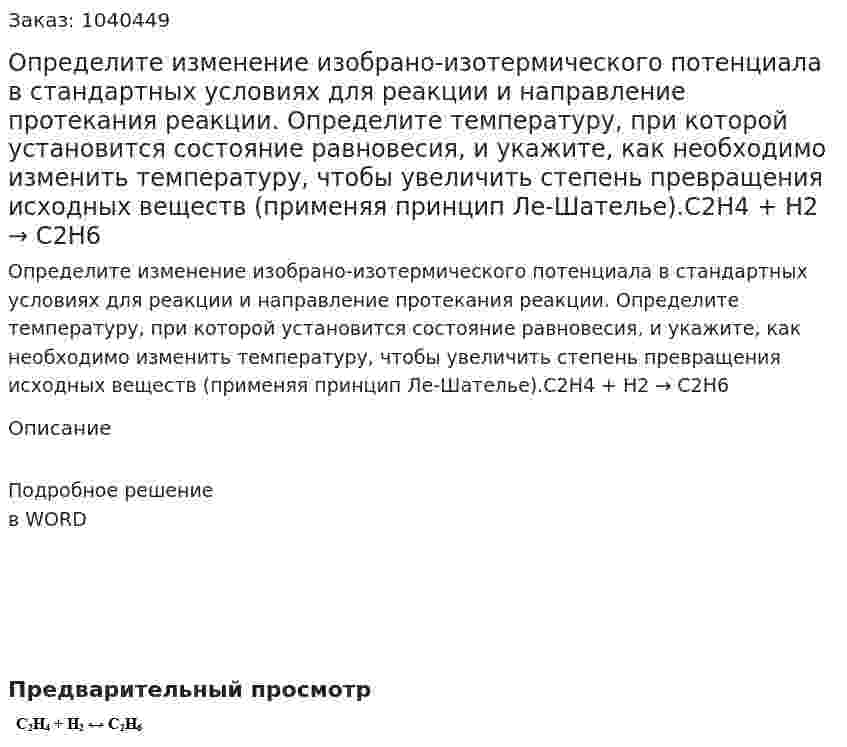 Заказ: 1040449

Определите изменение изобрано-изотермического потенциала в стандартных условиях для реакции и направление протекания реакции. Определите температуру, при которой установится состояние равновесия, и укажите, как необходимо изменить температуру, чтобы увеличить степень превращения исходных веществ (применяя принцип Ле-Шателье).C2H4 + H2 → C2H6

Определите изменение изобрано-изотермического потенциала в стандартных условиях для реакции и направление протекания реакции. Определите температуру, при которой установится состояние равновесия, и укажите, как необходимо изменить температуру, чтобы увеличить степень превращения исходных веществ (применяя принцип Ле-Шателье).C2H4 + H2 → C2H6

Описание

Подробное решение
в WORD

Предварительный просмотр

$C_2H_4 + H_2 \leftrightarrow C_2H_6$